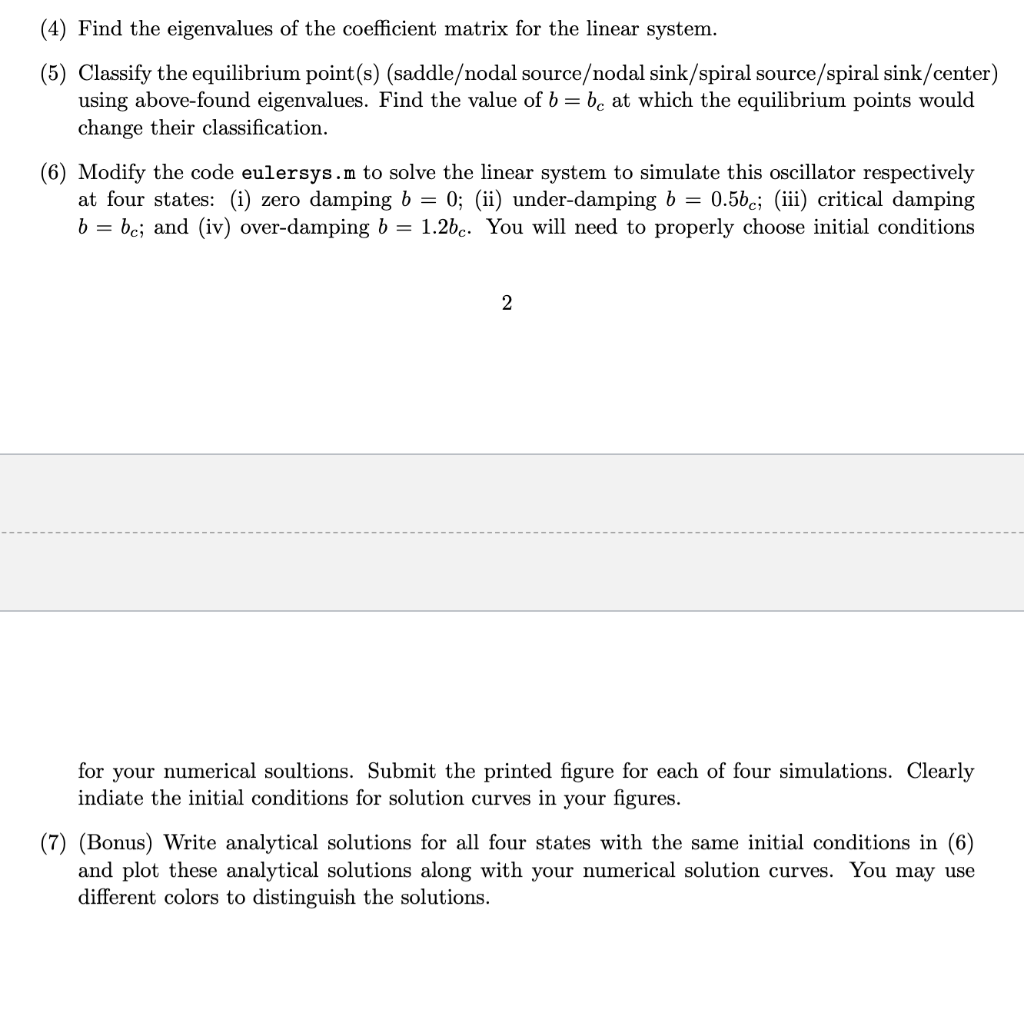 (4) Find the eigenvalues of the coefficient matrix for the linear system.

(5) Classify the equilibrium point(s) (saddle/nodal source/nodal sink/spiral source/spiral sink/center) using above-found eigenvalues. Find the value of $b = b_c$ at which the equilibrium points would change their classification.

(6) Modify the code eulersys.m to solve the linear system to simulate this oscillator respectively at four states: (i) zero damping $b = 0$; (ii) under-damping $b = 0.5b_c$; (iii) critical damping $b = b_c$; and (iv) over-damping $b = 1.2b_c$. You will need to properly choose initial conditions

2

for your numerical soultions. Submit the printed figure for each of four simulations. Clearly indiate the initial conditions for solution curves in your figures.

(7) (Bonus) Write analytical solutions for all four states with the same initial conditions in (6) and plot these analytical solutions along with your numerical solution curves. You may use different colors to distinguish the solutions.